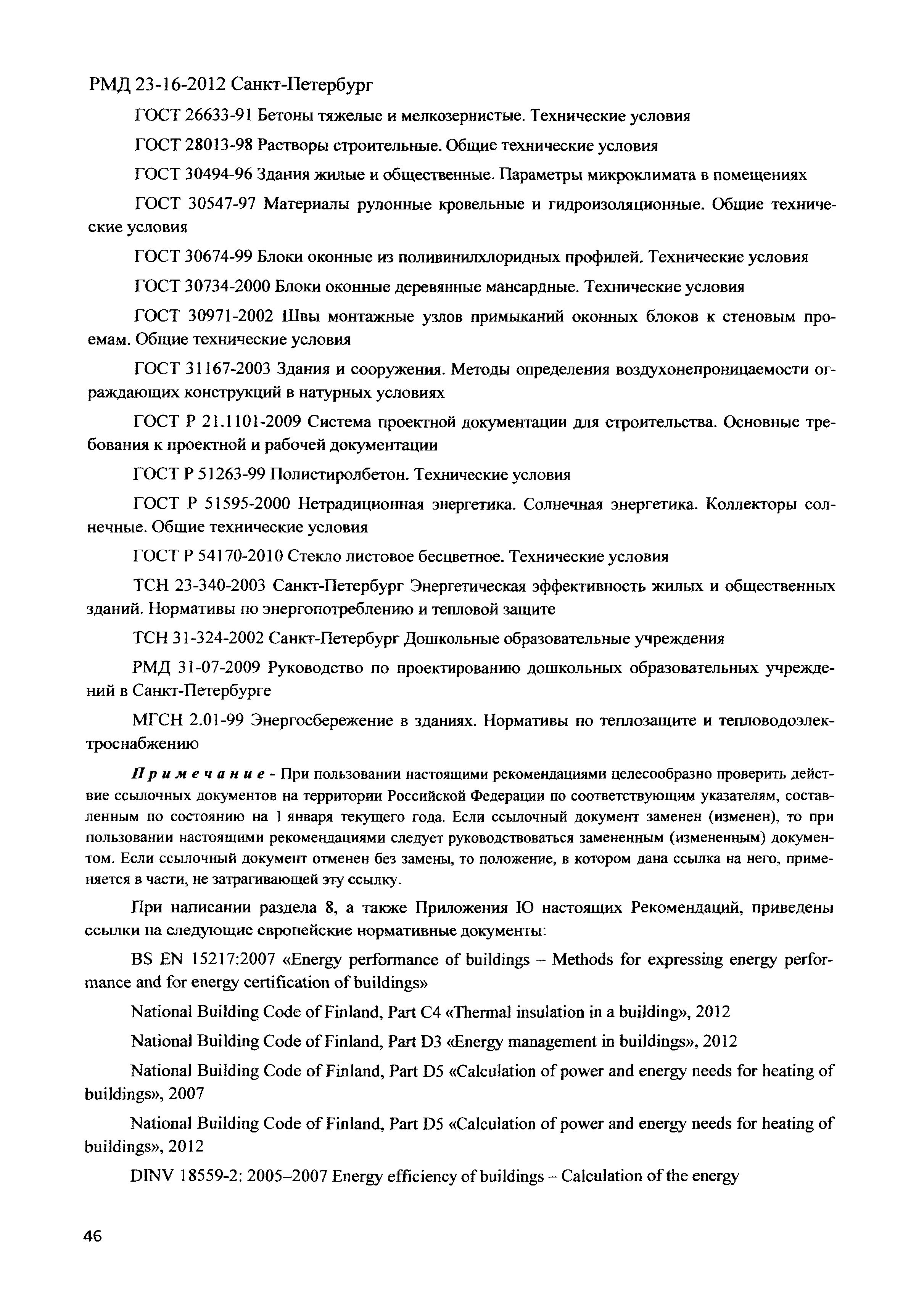 РМД 23-16-2012 Санкт-Петербург

ГОСТ 26633-91 Бетоны тяжелые и мелкозернистые. Технические условия

ГОСТ 28013-98 Растворы строительные. Общие технические условия

ГОСТ 30494-96 Здания жилые и общественные. Параметры микроклимата в помещениях

ГОСТ 30547-97 Материалы рулонные кровельные и гидроизоляционные. Общие технические условия

ГОСТ 30674-99 Блоки оконные из поливинилхлоридных профилей. Технические условия

ГОСТ 30734-2000 Блоки оконные деревянные мансардные. Технические условия

ГОСТ 30971-2002 Швы монтажные узлов примыканий оконных блоков к стеновым проемам. Общие технические условия

ГОСТ 31167-2003 Здания и сооружения. Методы определения воздухонепроницаемости ограждающих конструкций в натурных условиях

ГОСТ Р 21.1101-2009 Система проектной документации для строительства. Основные требования к проектной и рабочей документации

ГОСТ Р 51263-99 Полистиролбетон. Технические условия

ГОСТ Р 51595-2000 Нетрадиционная энергетика. Солнечная энергетика. Коллекторы солнечные. Общие технические условия

ГОСТ Р 54170-2010 Стекло листовое бесцветное. Технические условия

ТСН 23-340-2003 Санкт-Петербург Энергетическая эффективность жилых и общественных зданий. Нормативы по энергопотреблению и тепловой защите

ТСН 31-324-2002 Санкт-Петербург Дошкольные образовательные учреждения

РМД 31-07-2009 Руководство по проектированию дошкольных образовательных учреждений в Санкт-Петербурге

МГСН 2.01-99 Энергосбережение в зданиях. Нормативы по теплозащите и тепловодоэлектроснабжению

Примечание - При пользовании настоящими рекомендациями целесообразно проверить действие ссылочных документов на территории Российской Федерации по соответствующим указателям, составленным по состоянию на 1 января текущего года. Если ссылочный документ заменен (изменен), то при пользовании настоящими рекомендациями следует руководствоваться замененным (измененным) документом. Если ссылочный документ отменен без замены, то положение, в котором дана ссылка на него, применяется в части, не затрагивающей эту ссылку.

При написании раздела 8, а также Приложения Ю настоящих Рекомендаций, приведены ссылки на следующие европейские нормативные документы:

BS EN 15217:2007 «Energy performance of buildings – Methods for expressing energy performance and for energy certification of buildings»

National Building Code of Finland, Part C4 «Thermal insulation in a building», 2012

National Building Code of Finland, Part D3 «Energy management in buildings», 2012

National Building Code of Finland, Part D5 «Calculation of power and energy needs for heating of buildings», 2007

National Building Code of Finland, Part D5 «Calculation of power and energy needs for heating of buildings», 2012

DINV 18559-2: 2005–2007 Energy efficiency of buildings – Calculation of the energy

46